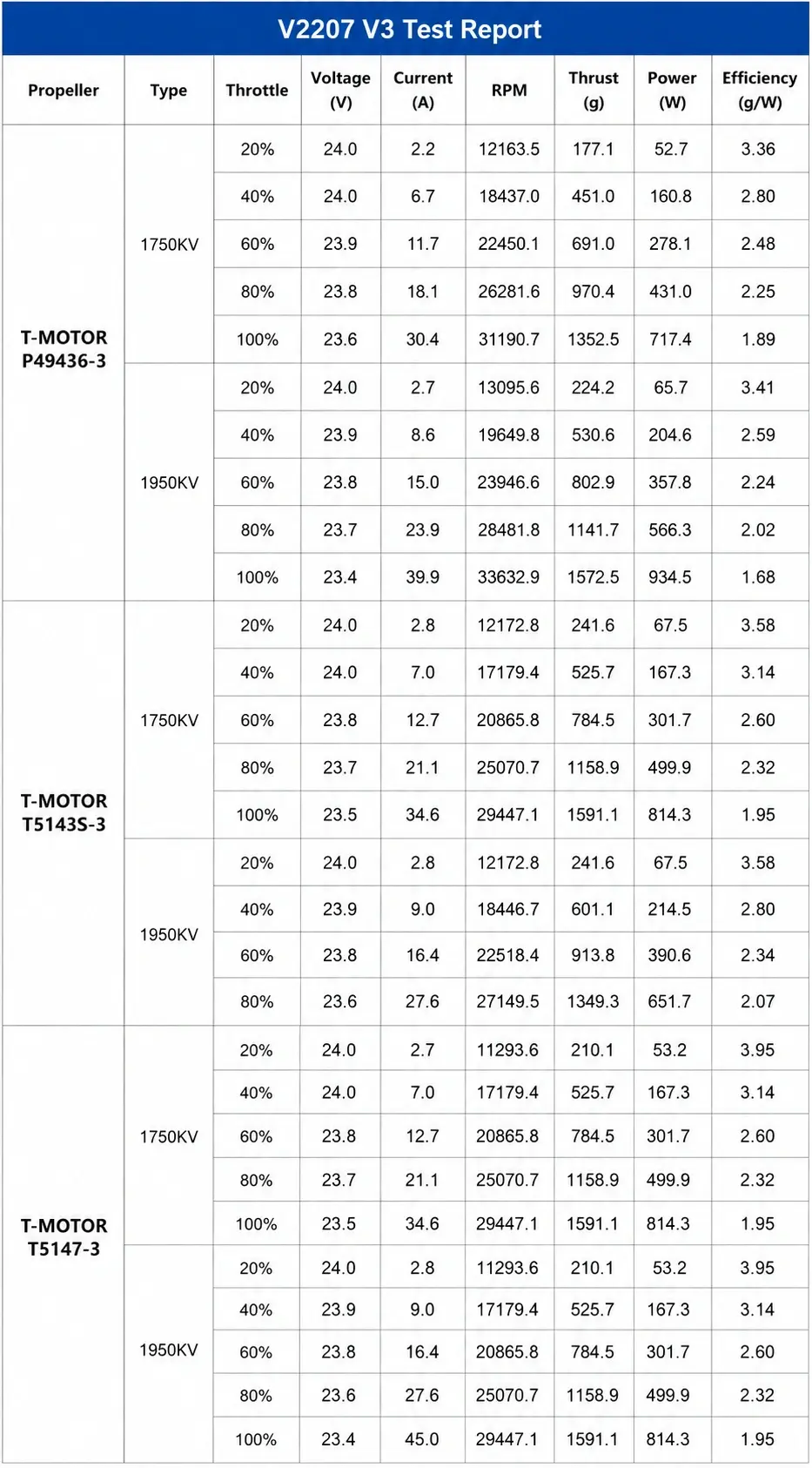 V2207 V3 Test Report

| Propeller | Type | Throttle | Voltage (V) | Current (A) | RPM | Thrust (g) | Power (W) | Efficiency (g/W) |
|---|---|---|---|---|---|---|---|---|
| T-MOTOR P49436-3 | 1750KV | 20% | 24.0 | 2.2 | 12163.5 | 177.1 | 52.7 | 3.36 |
| | | 40% | 24.0 | 6.7 | 18437.0 | 451.0 | 160.8 | 2.80 |
| | | 60% | 23.9 | 11.7 | 22450.1 | 691.0 | 278.1 | 2.48 |
| | | 80% | 23.8 | 18.1 | 26281.6 | 970.4 | 431.0 | 2.25 |
| | | 100% | 23.6 | 30.4 | 31190.7 | 1352.5 | 717.4 | 1.89 |
| | 1950KV | 20% | 24.0 | 2.7 | 13095.6 | 224.2 | 65.7 | 3.41 |
| | | 40% | 23.9 | 8.6 | 19649.8 | 530.6 | 204.6 | 2.59 |
| | | 60% | 23.8 | 15.0 | 23946.6 | 802.9 | 357.8 | 2.24 |
| | | 80% | 23.7 | 23.9 | 28481.8 | 1141.7 | 566.3 | 2.02 |
| | | 100% | 23.4 | 39.9 | 33632.9 | 1572.5 | 934.5 | 1.68 |
| T-MOTOR T5143S-3 | 1750KV | 20% | 24.0 | 2.8 | 12172.8 | 241.6 | 67.5 | 3.58 |
| | | 40% | 24.0 | 7.0 | 17179.4 | 525.7 | 167.3 | 3.14 |
| | | 60% | 23.8 | 12.7 | 20865.8 | 784.5 | 301.7 | 2.60 |
| | | 80% | 23.7 | 21.1 | 25070.7 | 1158.9 | 499.9 | 2.32 |
| | | 100% | 23.5 | 34.6 | 29447.1 | 1591.1 | 814.3 | 1.95 |
| | 1950KV | 20% | 24.0 | 2.8 | 12172.8 | 241.6 | 67.5 | 3.58 |
| | | 40% | 23.9 | 9.0 | 18446.7 | 601.1 | 214.5 | 2.80 |
| | | 60% | 23.8 | 16.4 | 22518.4 | 913.8 | 390.6 | 2.34 |
| | | 80% | 23.6 | 27.6 | 27149.5 | 1349.3 | 651.7 | 2.07 |
| T-MOTOR T5147-3 | 1750KV | 20% | 24.0 | 2.7 | 11293.6 | 210.1 | 53.2 | 3.95 |
| | | 40% | 24.0 | 7.0 | 17179.4 | 525.7 | 167.3 | 3.14 |
| | | 60% | 23.8 | 12.7 | 20865.8 | 784.5 | 301.7 | 2.60 |
| | | 80% | 23.7 | 21.1 | 25070.7 | 1158.9 | 499.9 | 2.32 |
| | | 100% | 23.5 | 34.6 | 29447.1 | 1591.1 | 814.3 | 1.95 |
| | 1950KV | 20% | 24.0 | 2.8 | 11293.6 | 210.1 | 53.2 | 3.95 |
| | | 40% | 23.9 | 9.0 | 17179.4 | 525.7 | 167.3 | 3.14 |
| | | 60% | 23.8 | 16.4 | 20865.8 | 784.5 | 301.7 | 2.60 |
| | | 80% | 23.6 | 27.6 | 25070.7 | 1158.9 | 499.9 | 2.32 |
| | | 100% | 23.4 | 45.0 | 29447.1 | 1591.1 | 814.3 | 1.95 |